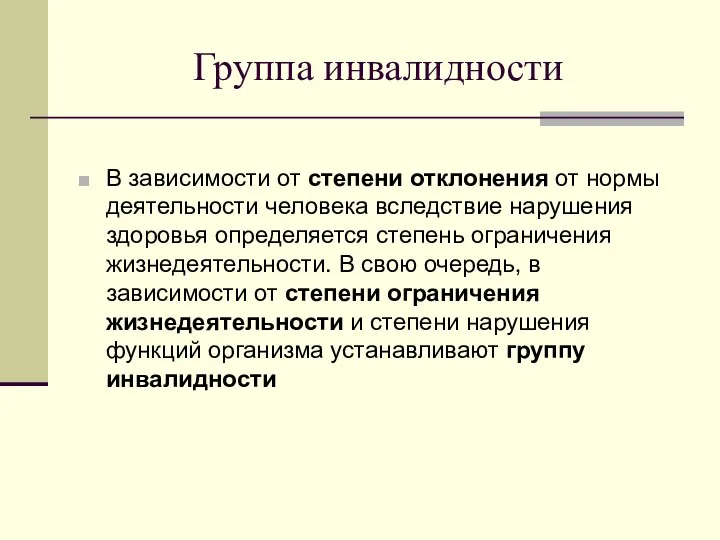 Группа инвалидности

В зависимости от степени отклонения от нормы деятельности человека вследствие нарушения здоровья определяется степень ограничения жизнедеятельности. В свою очередь, в зависимости от степени ограничения жизнедеятельности и степени нарушения функций организма устанавливают группу инвалидности